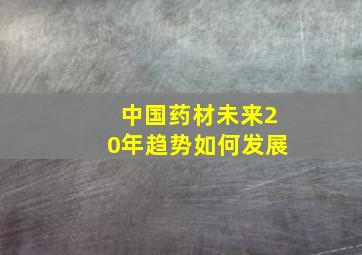 中国药材未来20年趋势如何发展